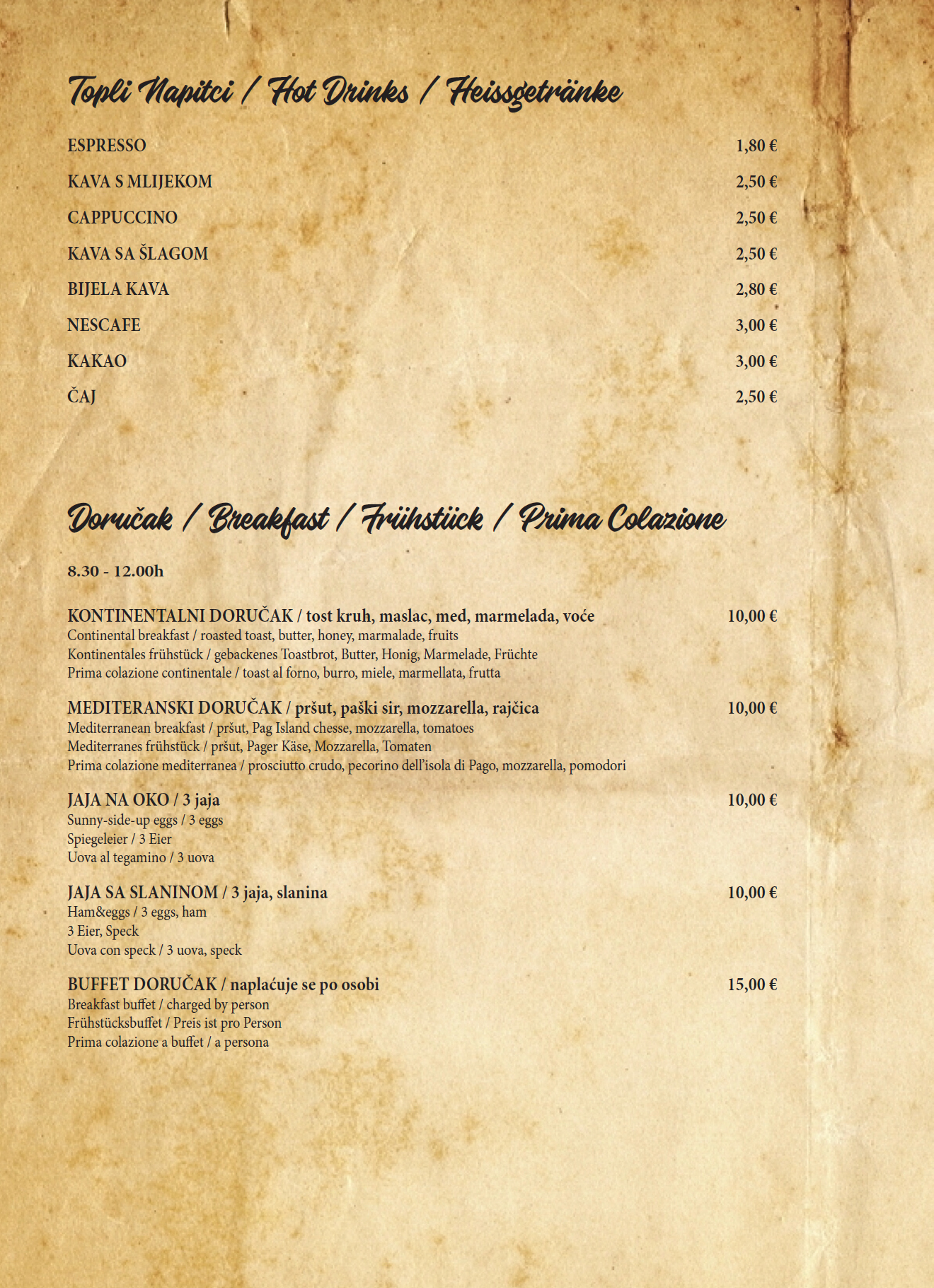 Topli Napitci / Hot Drinks / Heissgetränke

ESPRESSO 1,80 €

KAVA S MLIJEKOM 2,50 €

CAPPUCCINO 2,50 €

KAVA SA ŠLAGOM 2,50 €

BIJELA KAVA 2,80 €

NESCAFE 3,00 €

KAKAO 3,00 €

ČAJ 2,50 €

Doručak / Breakfast / Frühstück / Prima Colazione

8.30 - 12.00h

KONTINENTALNI DORUČAK / tost kruh, maslac, med, marmelada, voće 10,00 €
Continental breakfast / roasted toast, butter, honey, marmalade, fruits
Kontinentales frühstück / gebackenes Toastbrot, Butter, Honig, Marmelade, Früchte
Prima colazione continentale / toast al forno, burro, miele, marmellata, frutta

MEDITERANSKI DORUČAK / pršut, paški sir, mozzarella, rajčica 10,00 €
Mediterranean breakfast / pršut, Pag Island chesse, mozzarella, tomatoes
Mediterranes frühstück / pršut, Pager Käse, Mozzarella, Tomaten
Prima colazione mediterranea / prosciutto crudo, pecorino dell'isola di Pago, mozzarella, pomodori

JAJA NA OKO / 3 jaja 10,00 €
Sunny-side-up eggs / 3 eggs
Spiegeleier / 3 Eier
Uova al tegamino / 3 uova

JAJA SA SLANINOM / 3 jaja, slanina 10,00 €
Ham&eggs / 3 eggs, ham
3 Eier, Speck
Uova con speck / 3 uova, speck

BUFFET DORUČAK / naplaćuje se po osobi 15,00 €
Breakfast buffet / charged by person
Frühstücksbuffet / Preis ist pro Person
Prima colazione a buffet / a persona